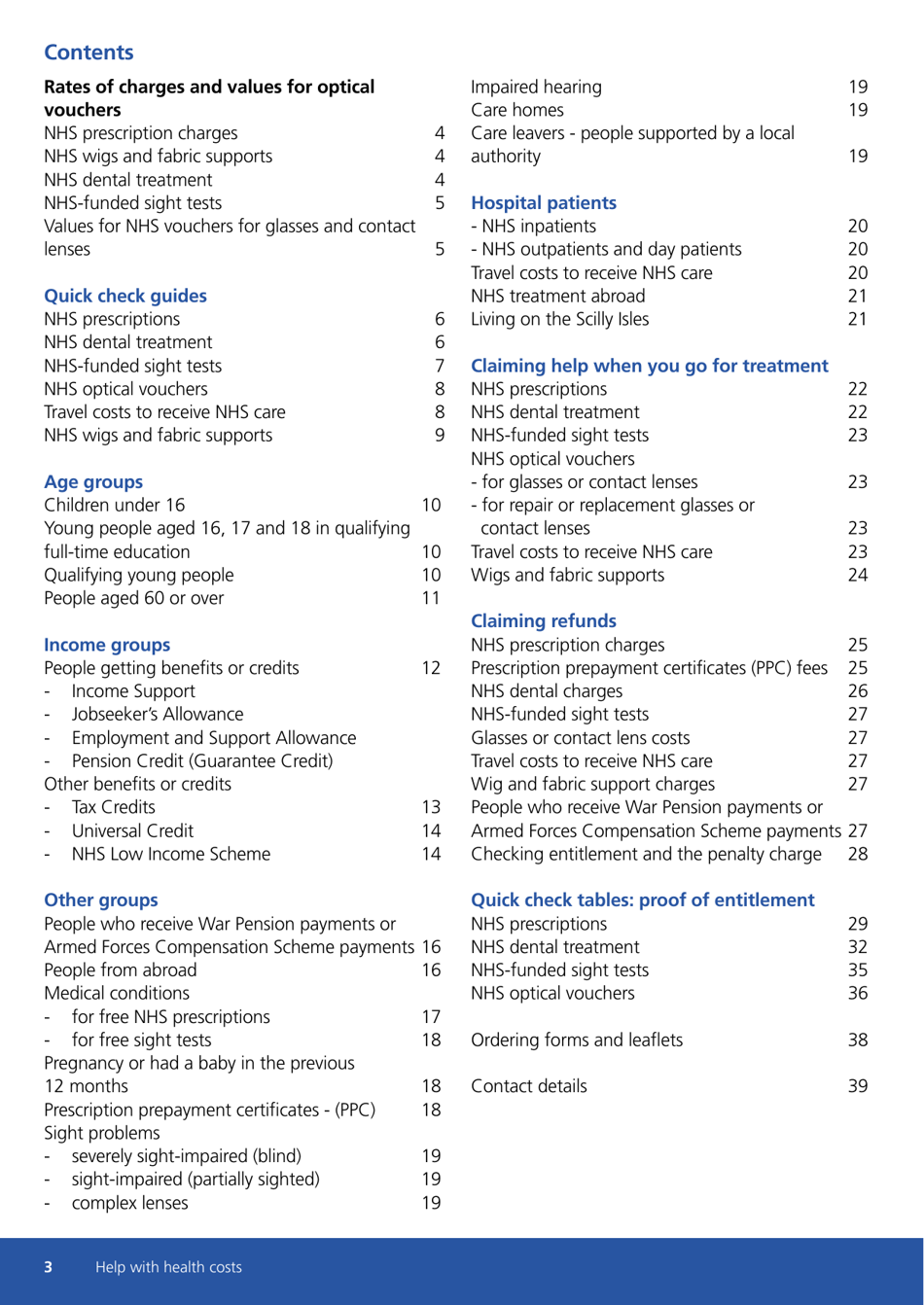 Contents

Rates of charges and values for optical vouchers
NHS prescription charges 4
NHS wigs and fabric supports 4
NHS dental treatment 4
NHS-funded sight tests 5
Values for NHS vouchers for glasses and contact lenses 5

Quick check guides
NHS prescriptions 6
NHS dental treatment 6
NHS-funded sight tests 7
NHS optical vouchers 8
Travel costs to receive NHS care 8
NHS wigs and fabric supports 9

Age groups
Children under 16 10
Young people aged 16, 17 and 18 in qualifying full-time education 10
Qualifying young people 10
People aged 60 or over 11

Income groups
People getting benefits or credits 12
- Income Support
- Jobseeker's Allowance
- Employment and Support Allowance
- Pension Credit (Guarantee Credit)
Other benefits or credits
- Tax Credits 13
- Universal Credit 14
- NHS Low Income Scheme 14

Other groups
People who receive War Pension payments or Armed Forces Compensation Scheme payments 16
People from abroad 16
Medical conditions
- for free NHS prescriptions 17
- for free sight tests 18
Pregnancy or had a baby in the previous 12 months 18
Prescription prepayment certificates - (PPC) 18
Sight problems
- severely sight-impaired (blind) 19
- sight-impaired (partially sighted) 19
- complex lenses 19

Impaired hearing 19
Care homes 19
Care leavers - people supported by a local authority 19

Hospital patients
- NHS inpatients 20
- NHS outpatients and day patients 20
Travel costs to receive NHS care 20
NHS treatment abroad 21
Living on the Scilly Isles 21

Claiming help when you go for treatment
NHS prescriptions 22
NHS dental treatment 22
NHS-funded sight tests 23
NHS optical vouchers
- for glasses or contact lenses 23
- for repair or replacement glasses or contact lenses 23
Travel costs to receive NHS care 23
Wigs and fabric supports 24

Claiming refunds
NHS prescription charges 25
Prescription prepayment certificates (PPC) fees 25
NHS dental charges 26
NHS-funded sight tests 27
Glasses or contact lens costs 27
Travel costs to receive NHS care 27
Wig and fabric support charges 27
People who receive War Pension payments or Armed Forces Compensation Scheme payments 27
Checking entitlement and the penalty charge 28

Quick check tables: proof of entitlement
NHS prescriptions 29
NHS dental treatment 32
NHS-funded sight tests 35
NHS optical vouchers 36

Ordering forms and leaflets 38

Contact details 39

3 Help with health costs